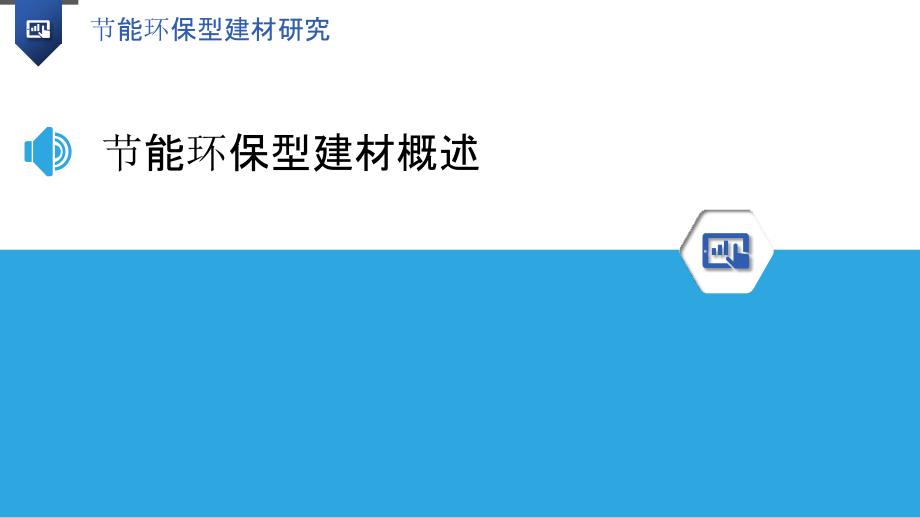 节能环保型建材研究

节能环保型建材概述